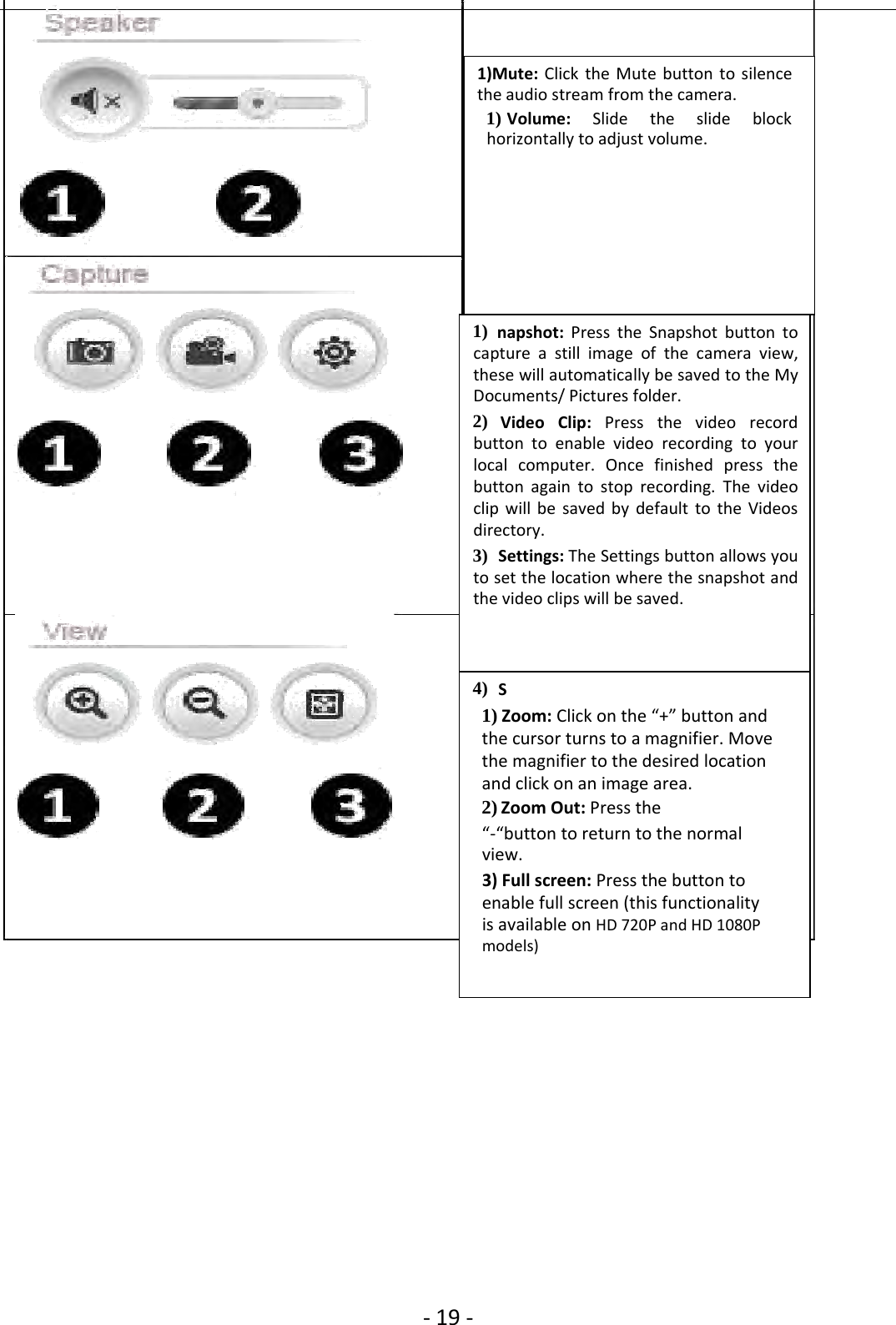 Speaker

1 2

1)Mute: Click the Mute button to silence the audio stream from the camera.

1) Volume: Slide the slide block horizontally to adjust volume.

Capture

1 2 3

1) napshot: Press the Snapshot button to capture a still image of the camera view, these will automatically be saved to the My Documents/ Pictures folder.

2) Video Clip: Press the video record button to enable video recording to your local computer. Once finished press the button again to stop recording. The video clip will be saved by default to the Videos directory.

3) Settings: The Settings button allows you to set the location where the snapshot and the video clips will be saved.

View

1 2 3

4) S

1) Zoom: Click on the “+” button and the cursor turns to a magnifier. Move the magnifier to the desired location and click on an image area.

2) Zoom Out: Press the “-“button to return to the normal view.

3) Full screen: Press the button to enable full screen (this functionality is available on HD 720P and HD 1080P models)

- 19 -